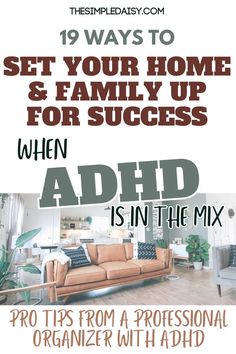 THESIMPLEDAISY.COM

19 WAYS TO

SET YOUR HOME & FAMILY UP FOR SUCCESS

WHEN

ADHD

IS IN THE MIX

PRO TIPS FROM A PROFESSIONAL ORGANIZER WITH ADHD